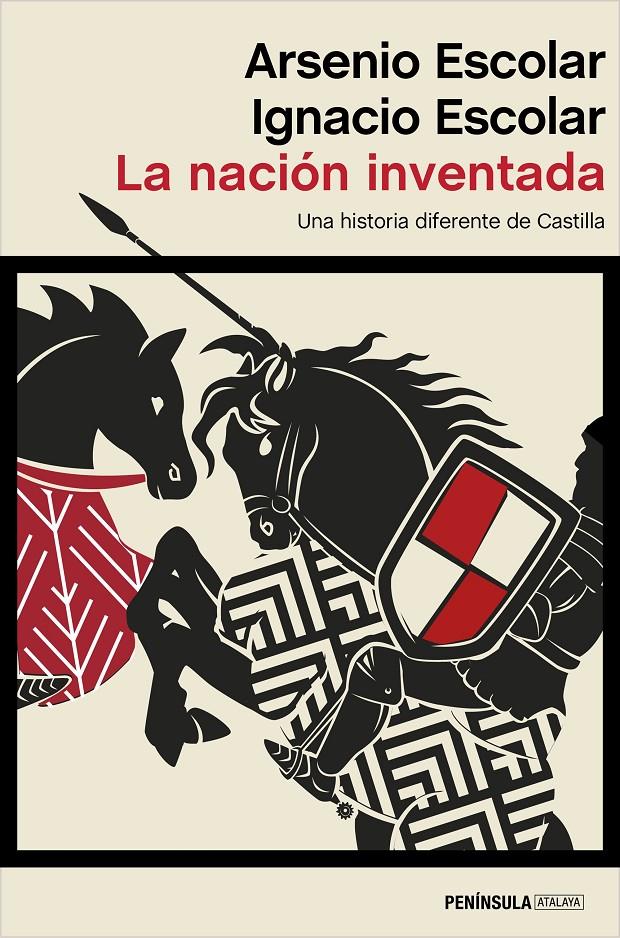 Arsenio Escolar
Ignacio Escolar
La nación inventada
Una historia diferente de Castilla

PENÍNSULA ATALAYA